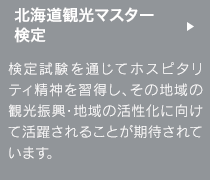 北海道観光マスター検定 ▶

検定試験を通じてホスピタリティ精神を習得し、その地域の観光振興・地域の活性化に向けて活躍されることが期待されています。